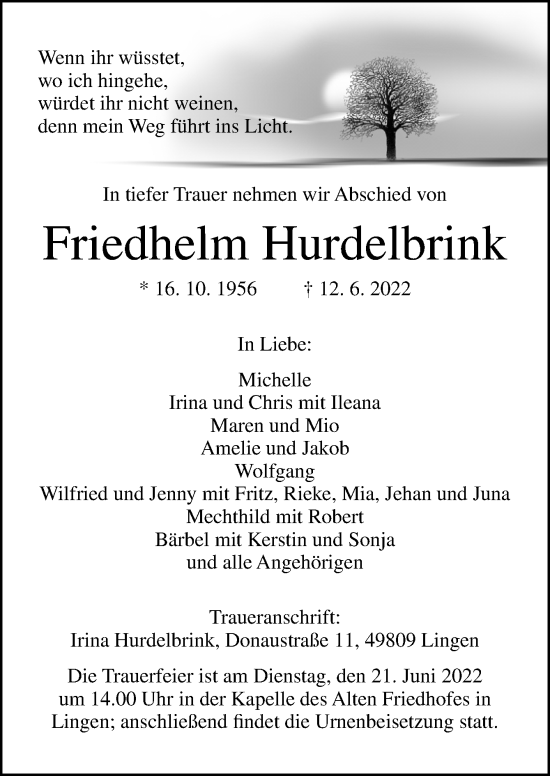 Wenn ihr wüsstet,
wo ich hingehe,
würdet ihr nicht weinen,
denn mein Weg führt ins Licht.

In tiefer Trauer nehmen wir Abschied von

Friedhelm Hurdelbrink

* 16. 10. 1956 † 12. 6. 2022

In Liebe:

Michelle
Irina und Chris mit Ileana
Maren und Mio
Amelie und Jakob
Wolfgang
Wilfried und Jenny mit Fritz, Rieke, Mia, Jehan und Juna
Mechthild mit Robert
Bärbel mit Kerstin und Sonja
und alle Angehörigen

Traueranschrift:
Irina Hurdelbrink, Donaustraße 11, 49809 Lingen

Die Trauerfeier ist am Dienstag, den 21. Juni 2022 um 14.00 Uhr in der Kapelle des Alten Friedhofes in Lingen; anschließend findet die Urnenbeisetzung statt.